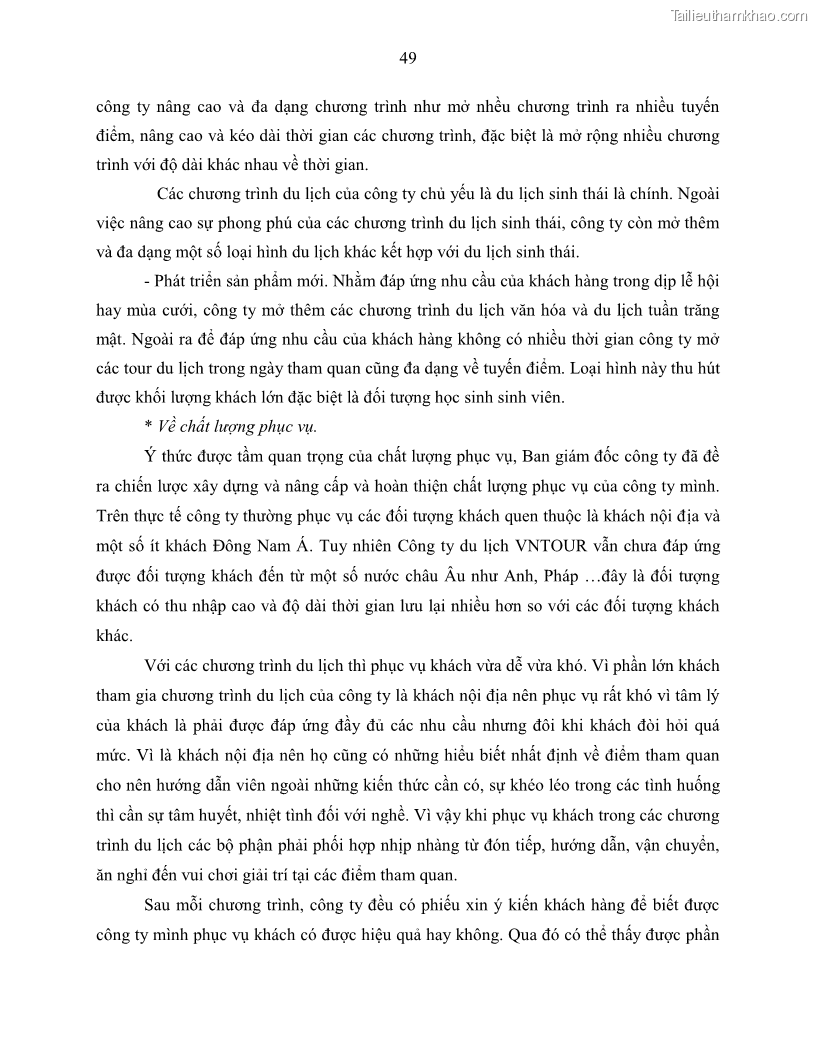 Tailieuthamkhao.com

49

công ty nâng cao và đa dạng chương trình như mở nhều chương trình ra nhiều tuyến điểm, nâng cao và kéo dài thời gian các chương trình, đặc biệt là mở rộng nhiều chương trình với độ dài khác nhau về thời gian.

Các chương trình du lịch của công ty chủ yếu là du lịch sinh thái là chính. Ngoài việc nâng cao sự phong phú của các chương trình du lịch sinh thái, công ty còn mở thêm và đa dạng một số loại hình du lịch khác kết hợp với du lịch sinh thái.

- Phát triển sản phẩm mới. Nhằm đáp ứng nhu cầu của khách hàng trong dịp lễ hội hay mùa cưới, công ty mở thêm các chương trình du lịch văn hóa và du lịch tuần trăng mật. Ngoài ra để đáp ứng nhu cầu của khách hàng không có nhiều thời gian công ty mở các tour du lịch trong ngày tham quan cũng đa dạng về tuyến điểm. Loại hình này thu hút được khối lượng khách lớn đặc biệt là đối tượng học sinh sinh viên.

* Về chất lượng phục vụ.

Ý thức được tầm quan trọng của chất lượng phục vụ, Ban giám đốc công ty đã đề ra chiến lược xây dựng và nâng cấp và hoàn thiện chất lượng phục vụ của công ty mình. Trên thực tế công ty thường phục vụ các đối tượng khách quen thuộc là khách nội địa và một số ít khách Đông Nam Á. Tuy nhiên Công ty du lịch VNTOUR vẫn chưa đáp ứng được đối tượng khách đến từ một số nước châu Âu như Anh, Pháp …đây là đối tượng khách có thu nhập cao và độ dài thời gian lưu lại nhiều hơn so với các đối tượng khách khác.

Với các chương trình du lịch thì phục vụ khách vừa dễ vừa khó. Vì phần lớn khách tham gia chương trình du lịch của công ty là khách nội địa nên phục vụ rất khó vì tâm lý của khách là phải được đáp ứng đầy đủ các nhu cầu nhưng đôi khi khách đòi hỏi quá mức. Vì là khách nội địa nên họ cũng có những hiểu biết nhất định về điểm tham quan cho nên hướng dẫn viên ngoài những kiến thức cần có, sự khéo léo trong các tình huống thì cần sự tâm huyết, nhiệt tình đối với nghề. Vì vậy khi phục vụ khách trong các chương trình du lịch các bộ phận phải phối hợp nhịp nhàng từ đón tiếp, hướng dẫn, vận chuyển, ăn nghỉ đến vui chơi giải trí tại các điểm tham quan.

Sau mỗi chương trình, công ty đều có phiếu xin ý kiến khách hàng để biết được công ty mình phục vụ khách có được hiệu quả hay không. Qua đó có thể thấy được phần